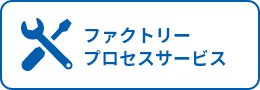 ファクトリー
プロセスサービス